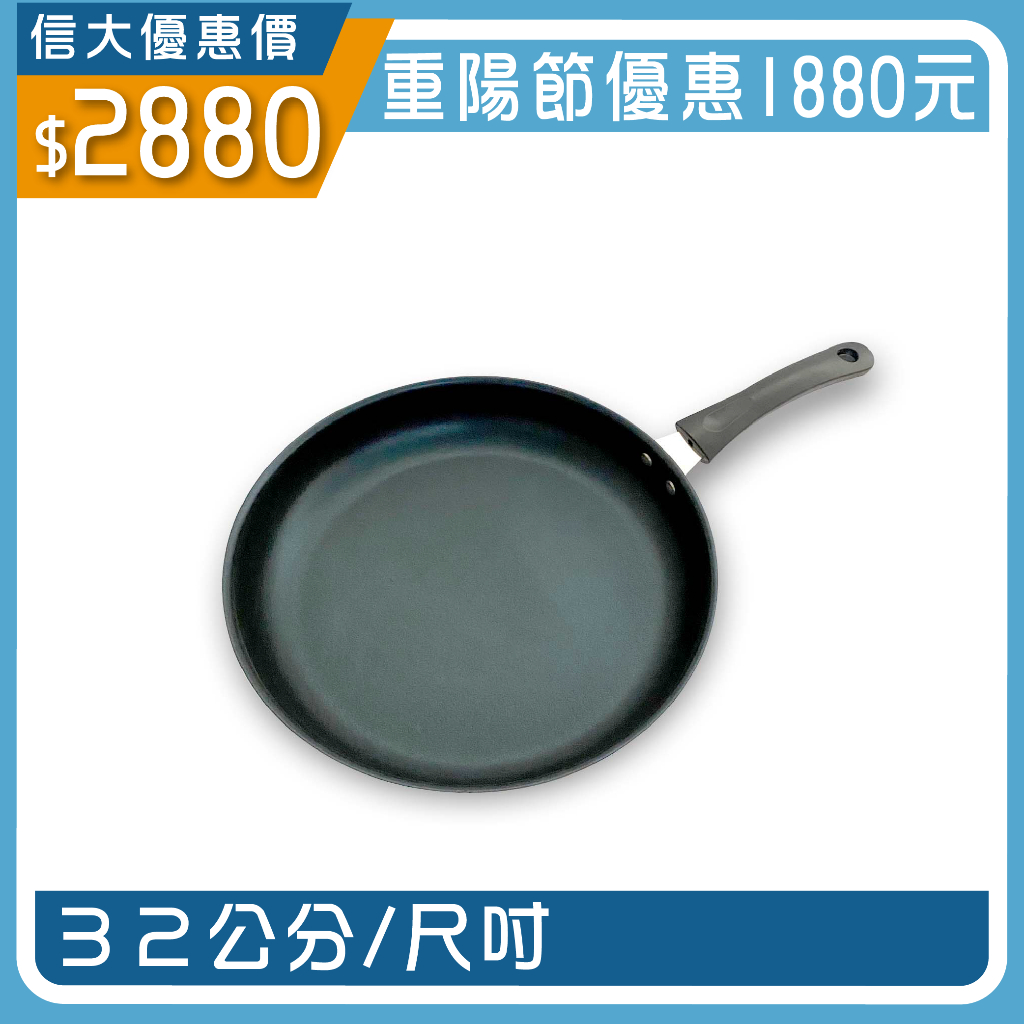 信大優惠價
$2880
重陽節優惠1880元
32公分/尺吋